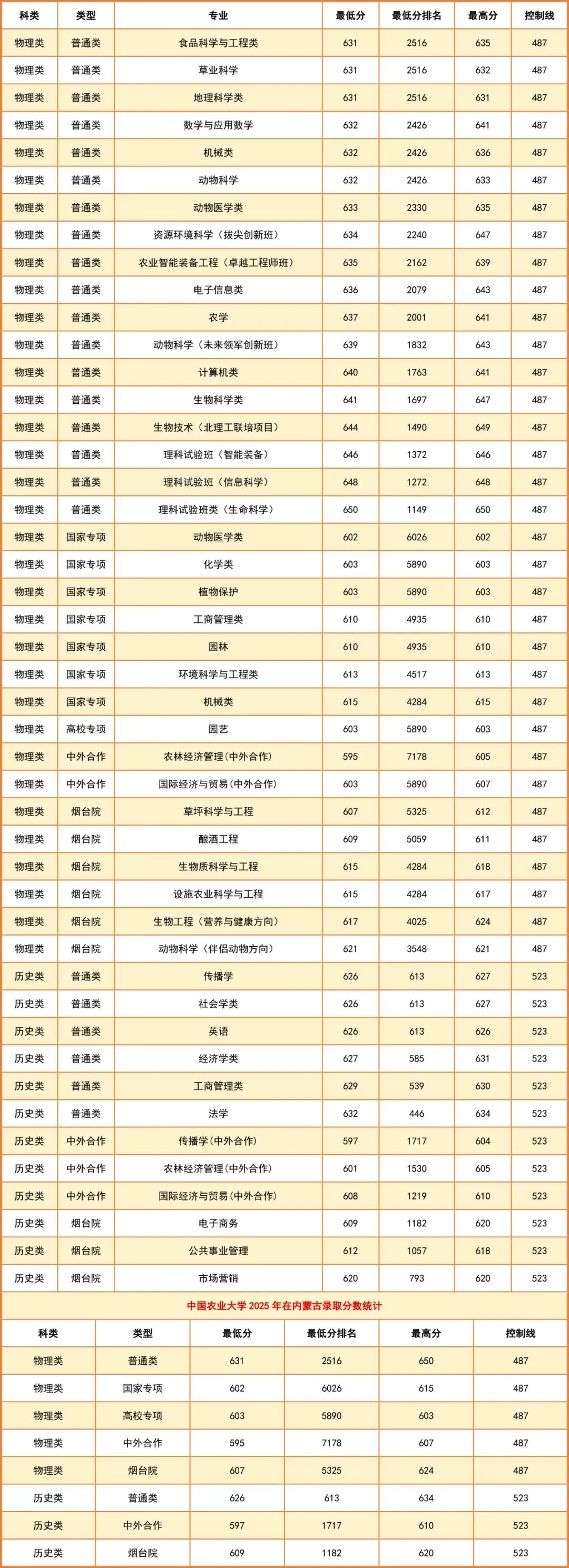 | 科类 | 类型 | 专业 | 最低分 | 最低分排名 | 最高分 | 控制线 |
|---|---|---|---|---|---|---|
| 物理类 | 普通类 | 食品科学与工程类 | 631 | 2516 | 635 | 487 |
| 物理类 | 普通类 | 草业科学 | 631 | 2516 | 632 | 487 |
| 物理类 | 普通类 | 地理科学类 | 631 | 2516 | 631 | 487 |
| 物理类 | 普通类 | 数学与应用数学 | 632 | 2426 | 641 | 487 |
| 物理类 | 普通类 | 机械类 | 632 | 2426 | 636 | 487 |
| 物理类 | 普通类 | 动物科学 | 632 | 2426 | 633 | 487 |
| 物理类 | 普通类 | 动物医学类 | 633 | 2330 | 635 | 487 |
| 物理类 | 普通类 | 资源环境科学（拔尖创新班） | 634 | 2240 | 647 | 487 |
| 物理类 | 普通类 | 农业智能装备工程（卓越工程师班） | 635 | 2162 | 639 | 487 |
| 物理类 | 普通类 | 电子信息类 | 636 | 2079 | 643 | 487 |
| 物理类 | 普通类 | 农学 | 637 | 2001 | 641 | 487 |
| 物理类 | 普通类 | 动物科学（未来领军创新班） | 639 | 1832 | 643 | 487 |
| 物理类 | 普通类 | 计算机类 | 640 | 1763 | 641 | 487 |
| 物理类 | 普通类 | 生物科学类 | 641 | 1697 | 647 | 487 |
| 物理类 | 普通类 | 生物技术（北理工联培项目） | 644 | 1490 | 649 | 487 |
| 物理类 | 普通类 | 理科试验班（智能装备） | 646 | 1372 | 646 | 487 |
| 物理类 | 普通类 | 理科试验班（信息科学） | 648 | 1272 | 648 | 487 |
| 物理类 | 普通类 | 理科试验班类（生命科学） | 650 | 1149 | 650 | 487 |
| 物理类 | 国家专项 | 动物医学类 | 602 | 6026 | 602 | 487 |
| 物理类 | 国家专项 | 化学类 | 603 | 5890 | 603 | 487 |
| 物理类 | 国家专项 | 植物保护 | 603 | 5890 | 603 | 487 |
| 物理类 | 国家专项 | 工商管理类 | 610 | 4935 | 610 | 487 |
| 物理类 | 国家专项 | 园林 | 610 | 4935 | 610 | 487 |
| 物理类 | 国家专项 | 环境科学与工程类 | 613 | 4517 | 613 | 487 |
| 物理类 | 国家专项 | 机械类 | 615 | 4284 | 615 | 487 |
| 物理类 | 高校专项 | 园艺 | 603 | 5890 | 603 | 487 |
| 物理类 | 中外合作 | 农林经济管理(中外合作) | 595 | 7178 | 605 | 487 |
| 物理类 | 中外合作 | 国际经济与贸易(中外合作) | 603 | 5890 | 607 | 487 |
| 物理类 | 烟台院 | 草坪科学与工程 | 607 | 5325 | 612 | 487 |
| 物理类 | 烟台院 | 酿酒工程 | 609 | 5059 | 611 | 487 |
| 物理类 | 烟台院 | 生物质科学与工程 | 615 | 4284 | 618 | 487 |
| 物理类 | 烟台院 | 设施农业科学与工程 | 615 | 4284 | 617 | 487 |
| 物理类 | 烟台院 | 生物工程（营养与健康方向） | 617 | 4025 | 624 | 487 |
| 物理类 | 烟台院 | 动物科学（伴侣动物方向） | 621 | 3548 | 621 | 487 |
| 历史类 | 普通类 | 传播学 | 626 | 613 | 627 | 523 |
| 历史类 | 普通类 | 社会学类 | 626 | 613 | 627 | 523 |
| 历史类 | 普通类 | 英语 | 626 | 613 | 626 | 523 |
| 历史类 | 普通类 | 经济学类 | 627 | 585 | 631 | 523 |
| 历史类 | 普通类 | 工商管理类 | 629 | 539 | 630 | 523 |
| 历史类 | 普通类 | 法学 | 632 | 446 | 634 | 523 |
| 历史类 | 中外合作 | 传播学(中外合作) | 597 | 1717 | 604 | 523 |
| 历史类 | 中外合作 | 农林经济管理(中外合作) | 601 | 1530 | 605 | 523 |
| 历史类 | 中外合作 | 国际经济与贸易(中外合作) | 608 | 1219 | 610 | 523 |
| 历史类 | 烟台院 | 电子商务 | 609 | 1182 | 620 | 523 |
| 历史类 | 烟台院 | 公共事业管理 | 612 | 1057 | 618 | 523 |
| 历史类 | 烟台院 | 市场营销 | 620 | 793 | 620 | 523 |

中国农业大学 2025 年在内蒙古录取分数统计

| 科类 | 类型 | 最低分 | 最低分排名 | 最高分 | 控制线 |
|---|---|---|---|---|---|
| 物理类 | 普通类 | 631 | 2516 | 650 | 487 |
| 物理类 | 国家专项 | 602 | 6026 | 615 | 487 |
| 物理类 | 高校专项 | 603 | 5890 | 603 | 487 |
| 物理类 | 中外合作 | 595 | 7178 | 607 | 487 |
| 物理类 | 烟台院 | 607 | 5325 | 624 | 487 |
| 历史类 | 普通类 | 626 | 613 | 634 | 523 |
| 历史类 | 中外合作 | 597 | 1717 | 610 | 523 |
| 历史类 | 烟台院 | 609 | 1182 | 620 | 523 |